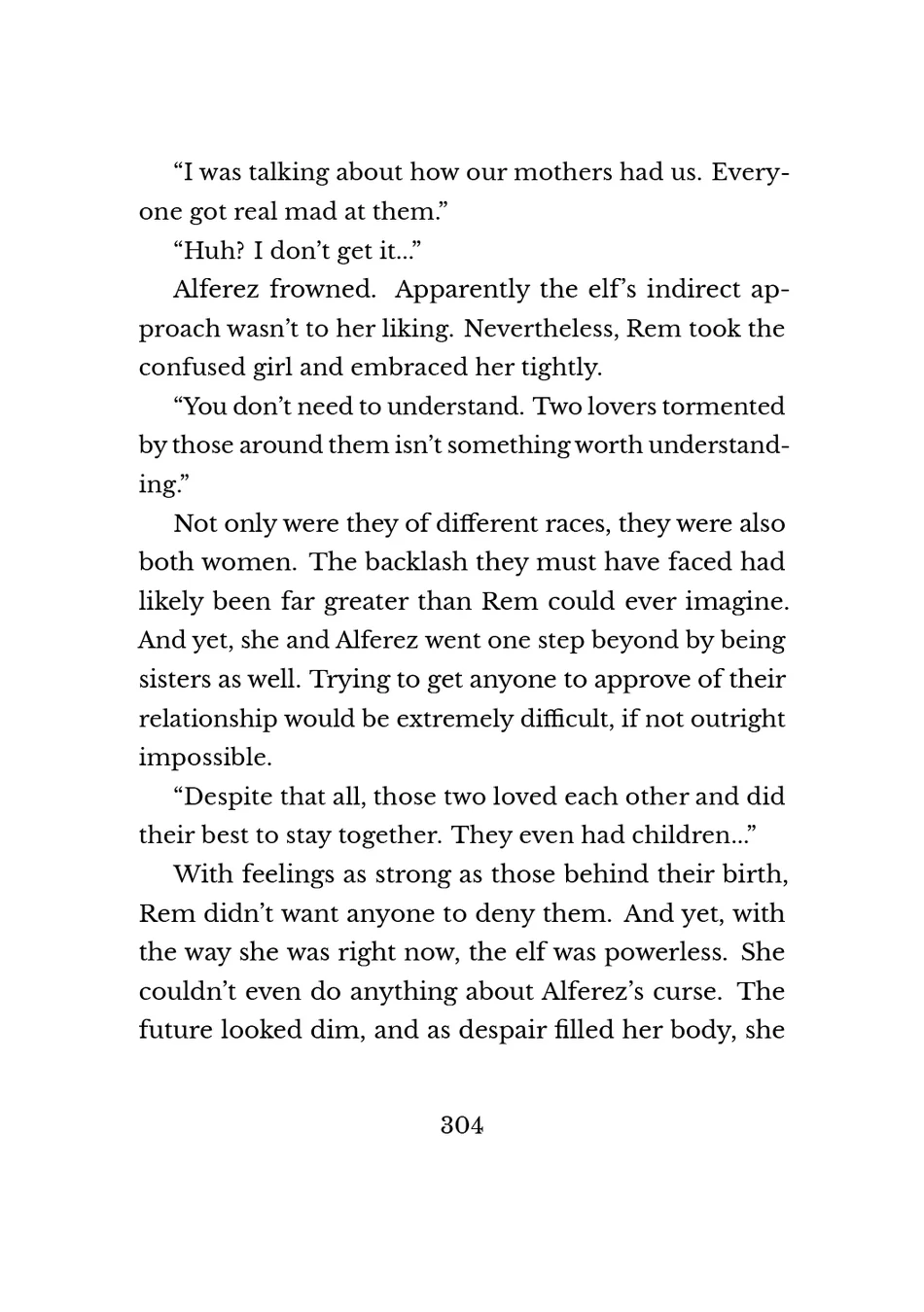 “I was talking about how our mothers had us. Everyone got real mad at them.”

“Huh? I don’t get it...”

Alferez frowned. Apparently the elf’s indirect approach wasn’t to her liking. Nevertheless, Rem took the confused girl and embraced her tightly.

“You don’t need to understand. Two lovers tormented by those around them isn’t something worth understanding.”

Not only were they of different races, they were also both women. The backlash they must have faced had likely been far greater than Rem could ever imagine. And yet, she and Alferez went one step beyond by being sisters as well. Trying to get anyone to approve of their relationship would be extremely difficult, if not outright impossible.

“Despite that all, those two loved each other and did their best to stay together. They even had children...”

With feelings as strong as those behind their birth, Rem didn’t want anyone to deny them. And yet, with the way she was right now, the elf was powerless. She couldn’t even do anything about Alferez’s curse. The future looked dim, and as despair filled her body, she

304